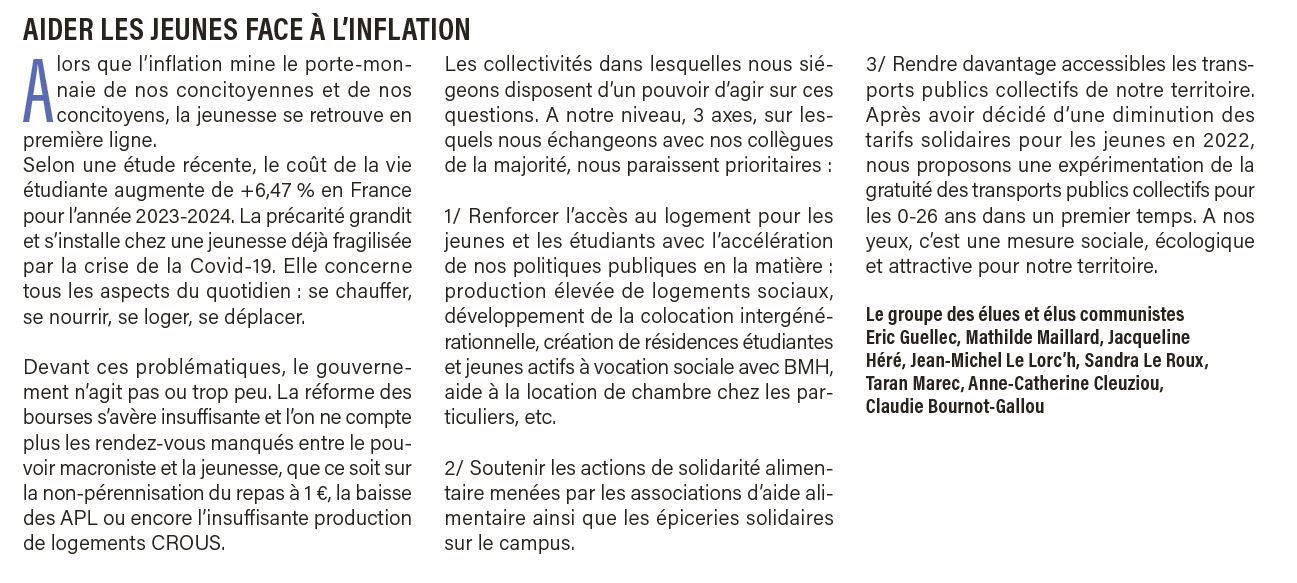 AIDER LES JEUNES FACE À L'INFLATION

Alors que l'inflation mine le porte-monnaie de nos concitoyennes et de nos concitoyens, la jeunesse se retrouve en première ligne.
Selon une étude récente, le coût de la vie étudiante augmente de +6,47 % en France pour l'année 2023-2024. La précarité grandit et s'installe chez une jeunesse déjà fragilisée par la crise de la Covid-19. Elle concerne tous les aspects du quotidien : se chauffer, se nourrir, se loger, se déplacer.

Devant ces problématiques, le gouvernement n'agit pas ou trop peu. La réforme des bourses s'avère insuffisante et l'on ne compte plus les rendez-vous manqués entre le pouvoir macroniste et la jeunesse, que ce soit sur la non-pérennisation du repas à 1 €, la baisse des APL ou encore l'insuffisante production de logements CROUS.

Les collectivités dans lesquelles nous siégeons disposent d'un pouvoir d'agir sur ces questions. A notre niveau, 3 axes, sur lesquels nous échangeons avec nos collègues de la majorité, nous paraissent prioritaires :

1/ Renforcer l'accès au logement pour les jeunes et les étudiants avec l'accélération de nos politiques publiques en la matière : production élevée de logements sociaux, développement de la colocation intergénérationnelle, création de résidences étudiantes et jeunes actifs à vocation sociale avec BMH, aide à la location de chambre chez les particuliers, etc.

2/ Soutenir les actions de solidarité alimentaire menées par les associations d'aide alimentaire ainsi que les épiceries solidaires sur le campus.

3/ Rendre davantage accessibles les transports publics collectifs de notre territoire. Après avoir décidé d'une diminution des tarifs solidaires pour les jeunes en 2022, nous proposons une expérimentation de la gratuité des transports publics collectifs pour les 0-26 ans dans un premier temps. A nos yeux, c'est une mesure sociale, écologique et attractive pour notre territoire.

Le groupe des élues et élus communistes
Eric Guellec, Mathilde Maillard, Jacqueline Héré, Jean-Michel Le Lorc'h, Sandra Le Roux, Taran Marec, Anne-Catherine Cleuziou, Claudie Bournot-Gallou